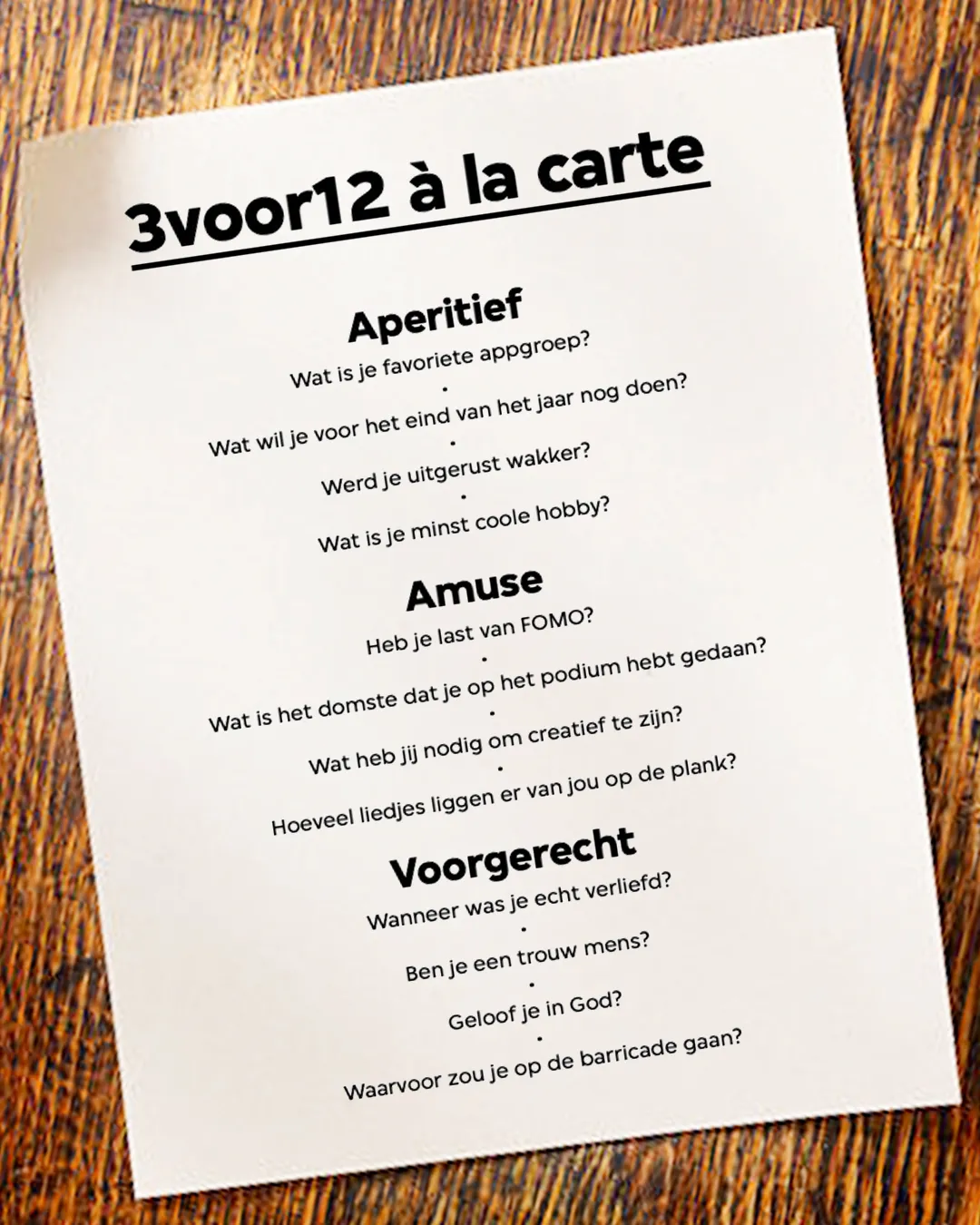 3voor12 à la carte

Aperitief

Wat is je favoriete appgroep?
•
Wat wil je voor het eind van het jaar nog doen?
•
Werd je uitgerust wakker?
•
Wat is je minst coole hobby?

Amuse

Heb je last van FOMO?
•
Wat is het domste dat je op het podium hebt gedaan?
•
Wat heb jij nodig om creatief te zijn?
•
Hoeveel liedjes liggen er van jou op de plank?

Voorgerecht

Wanneer was je echt verliefd?
•
Ben je een trouw mens?
•
Geloof je in God?
•
Waarvoor zou je op de barricade gaan?